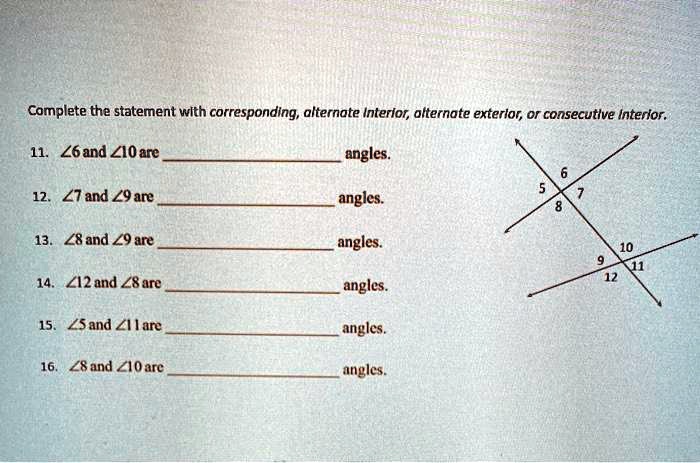 Complete the statement with corresponding, alternate interior, alternate exterior, or consecutive interior.

11. $\angle 6$ and $\angle 10$ are ____ angles.

12. $\angle 7$ and $\angle 9$ are ____ angles.

13. $\angle 8$ and $\angle 9$ are ____ angles.

14. $\angle 12$ and $\angle 8$ are ____ angles.

15. $\angle 5$ and $\angle 11$ are ____ angles.

16. $\angle 8$ and $\angle 10$ are ____ angles.

6
5
7
8
10
9
11
12